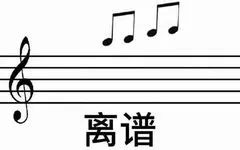 离谱